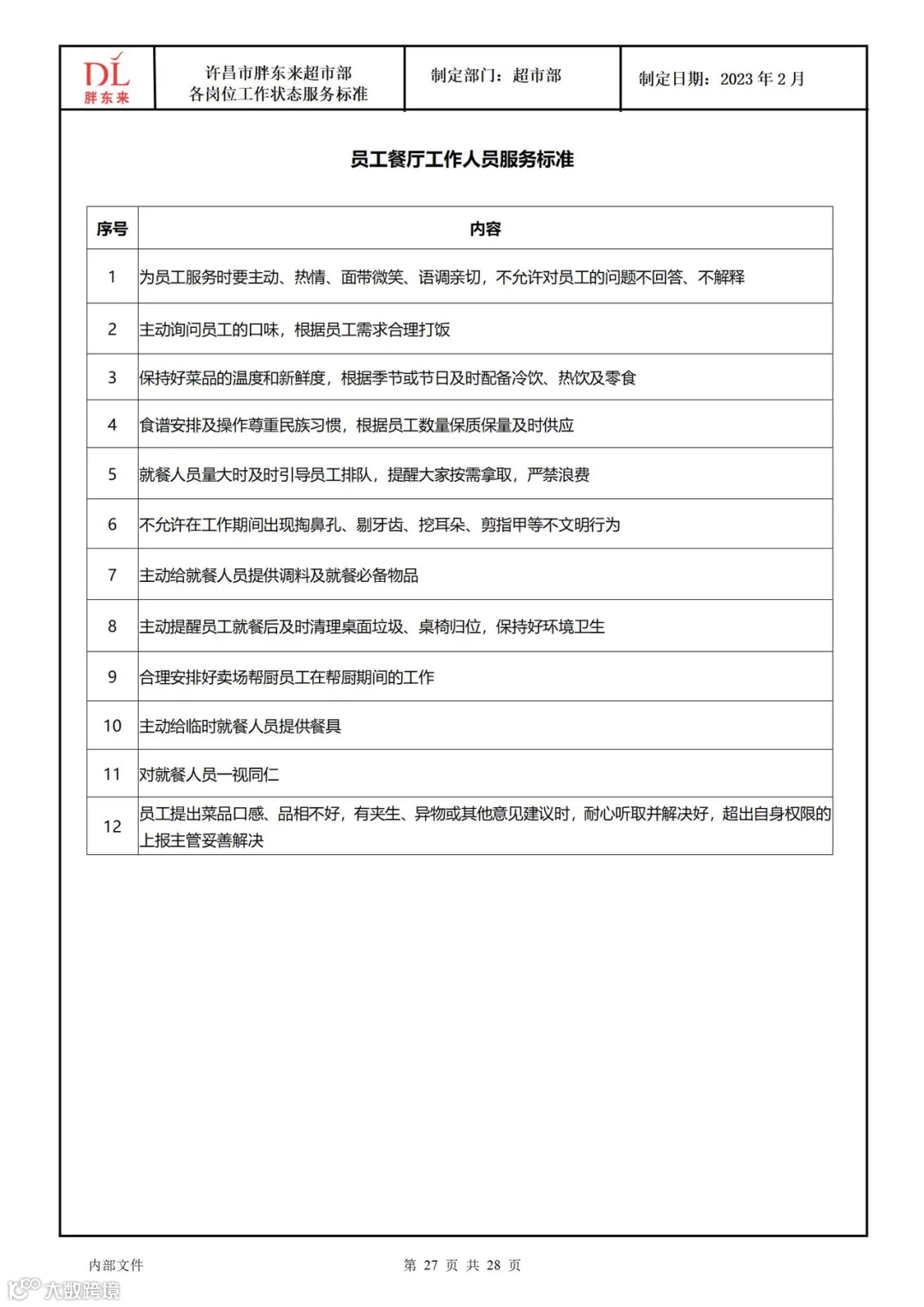 DL
胖东来

许昌市胖东来超市部
各岗位工作状态服务标准

制定部门：超市部

制定日期：2023 年 2 月

员工餐厅工作人员服务标准

| 序号 | 内容 |
|---|---|
| 1 | 为员工服务时要主动、热情、面带微笑、语调亲切，不允许对员工的问题不回答、不解释 |
| 2 | 主动询问员工的口味，根据员工需求合理打饭 |
| 3 | 保持好菜品的温度和新鲜度，根据季节或节日及时配备冷饮、热饮及零食 |
| 4 | 食谱安排及操作尊重民族习惯，根据员工数量保质保量及时供应 |
| 5 | 就餐人员量大时及时引导员工排队，提醒大家按需拿取，严禁浪费 |
| 6 | 不允许在工作期间出现掏鼻孔、剔牙齿、挖耳朵、剪指甲等不文明行为 |
| 7 | 主动给就餐人员提供调料及就餐必备物品 |
| 8 | 主动提醒员工就餐后及时清理桌面垃圾、桌椅归位，保持好环境卫生 |
| 9 | 合理安排好卖场帮厨员工在帮厨期间的工作 |
| 10 | 主动给临时就餐人员提供餐具 |
| 11 | 对就餐人员一视同仁 |
| 12 | 员工提出菜品口感、品相不好，有夹生、异物或其他意见建议时，耐心听取并解决好，超出自身权限的上报主管妥善解决 |

内部文件

第 27 页 共 28 页

大数跨境